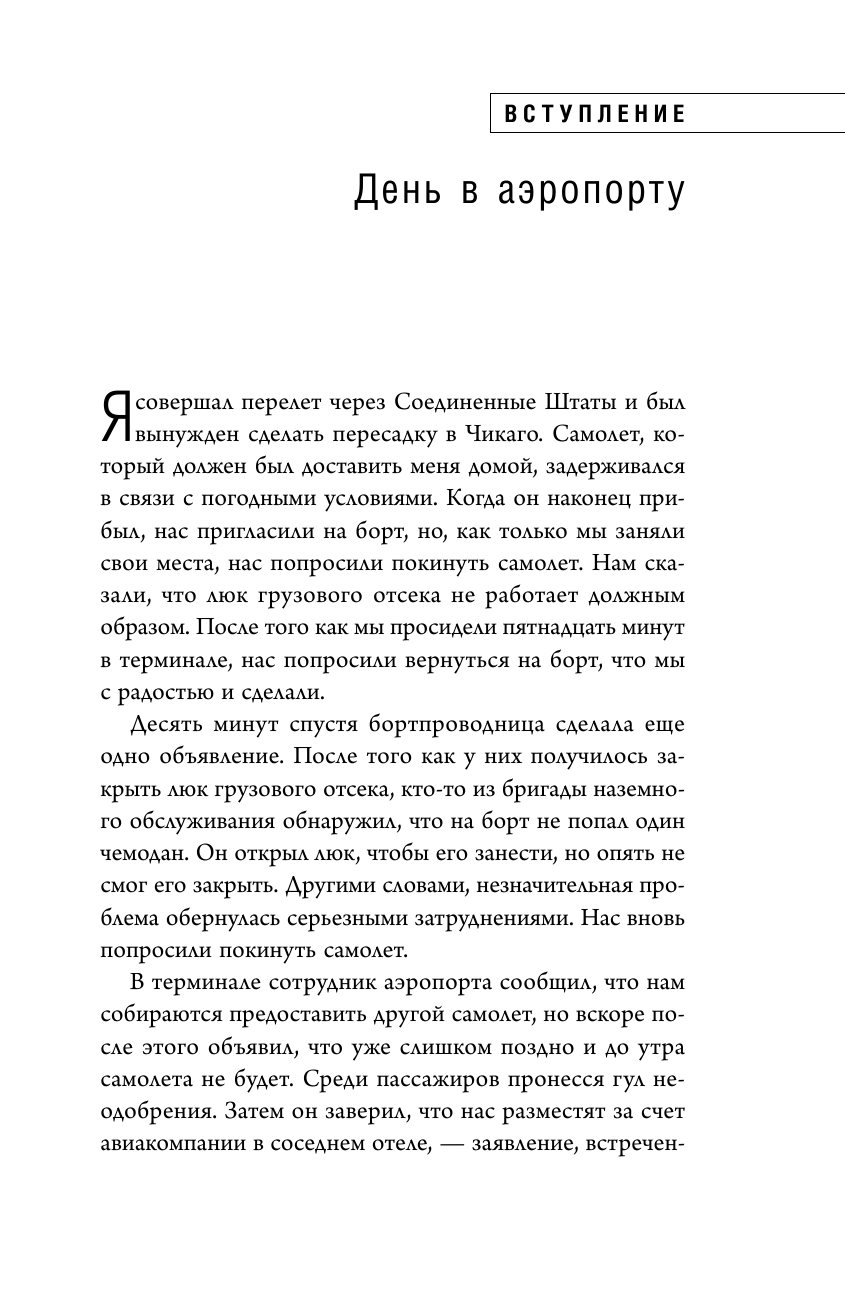 ВСТУПЛЕНИЕ

День в аэропорту

Я совершал перелет через Соединенные Штаты и был вынужден сделать пересадку в Чикаго. Самолет, который должен был доставить меня домой, задерживался в связи с погодными условиями. Когда он наконец прибыл, нас пригласили на борт, но, как только мы заняли свои места, нас попросили покинуть самолет. Нам сказали, что люк грузового отсека не работает должным образом. После того как мы просидели пятнадцать минут в терминале, нас попросили вернуться на борт, что мы с радостью и сделали.

Десять минут спустя бортпроводница сделала еще одно объявление. После того как у них получилось закрыть люк грузового отсека, кто-то из бригады наземного обслуживания обнаружил, что на борт не попал один чемодан. Он открыл люк, чтобы его занести, но опять не смог его закрыть. Другими словами, незначительная проблема обернулась серьезными затруднениями. Нас вновь попросили покинуть самолет.

В терминале сотрудник аэропорта сообщил, что нам собираются предоставить другой самолет, но вскоре после этого объявил, что уже слишком поздно и до утра самолета не будет. Среди пассажиров пронесся гул неодобрения. Затем он заверил, что нас разместят за счет авиакомпании в соседнем отеле, — заявление, встречен-